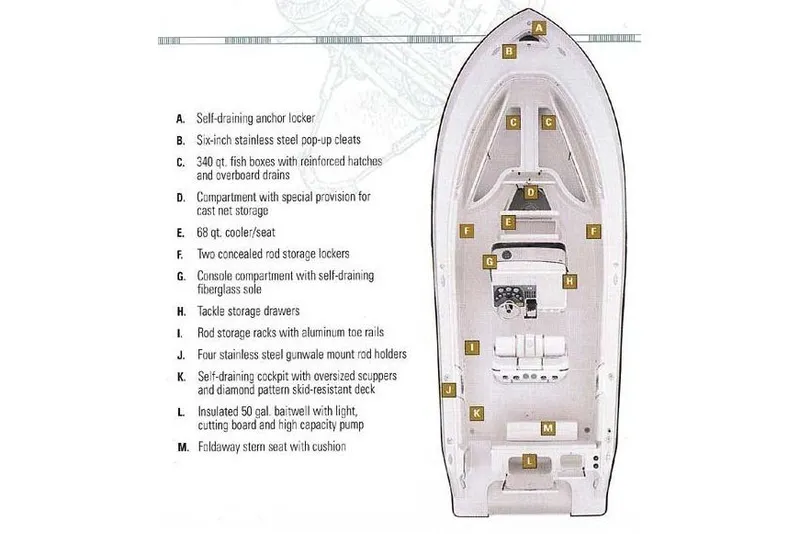 A. Self-draining anchor locker

B. Six-inch stainless steel pop-up cleats

C. 340 qt. fish boxes with reinforced hatches and overboard drains

D. Compartment with special provision for cast net storage

E. 68 qt. cooler/seat

F. Two concealed rod storage lockers

G. Console compartment with self-draining fiberglass sole

H. Tackle storage drawers

I. Rod storage racks with aluminum toe rails

J. Four stainless steel gunwale mount rod holders

K. Self-draining cockpit with oversized scuppers and diamond pattern skid-resistant deck

L. Insulated 50 gal. baitwell with light, cutting board and high capacity pump

M. Foldaway stern seat with cushion

A
B
C
C
D
E
F
F
G
H
I
J
K
M
L